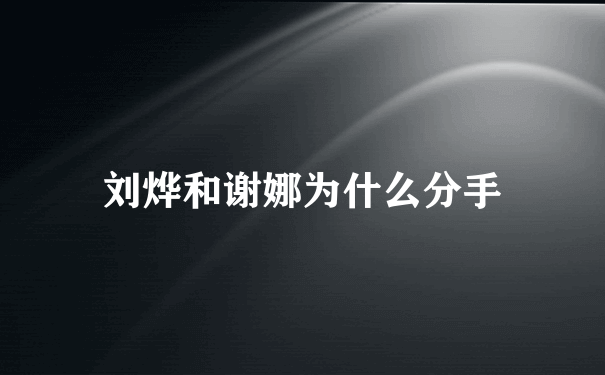 刘烨和谢娜为什么分手